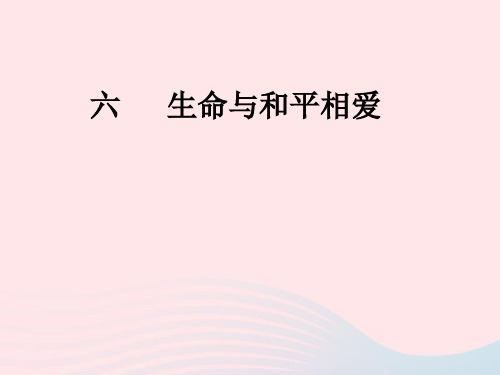 六　生命与和平相爱